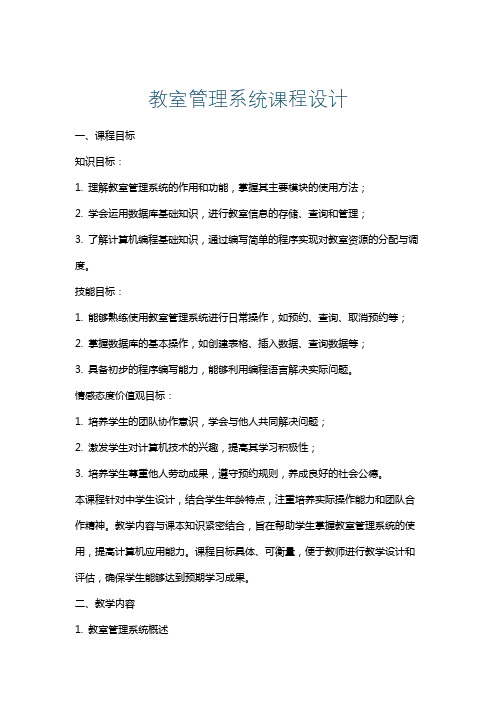 教室管理系统课程设计

一、课程目标

知识目标：

1. 理解教室管理系统的作用和功能，掌握其主要模块的使用方法；

2. 学会运用数据库基础知识，进行教室信息的存储、查询和管理；

3. 了解计算机编程基础知识，通过编写简单的程序实现对教室资源的分配与调度。

技能目标：

1. 能够熟练使用教室管理系统进行日常操作，如预约、查询、取消预约等；

2. 掌握数据库的基本操作，如创建表格、插入数据、查询数据等；

3. 具备初步的程序编写能力，能够利用编程语言解决实际问题。

情感态度价值观目标：

1. 培养学生的团队协作意识，学会与他人共同解决问题；

2. 激发学生对计算机技术的兴趣，提高其学习积极性；

3. 培养学生尊重他人劳动成果，遵守预约规则，养成良好的社会公德。

本课程针对中学生设计，结合学生年龄特点，注重培养实际操作能力和团队合作精神。教学内容与课本知识紧密结合，旨在帮助学生掌握教室管理系统的使用，提高计算机应用能力。课程目标具体、可衡量，便于教师进行教学设计和评估，确保学生能够达到预期学习成果。

二、教学内容

1. 教室管理系统概述